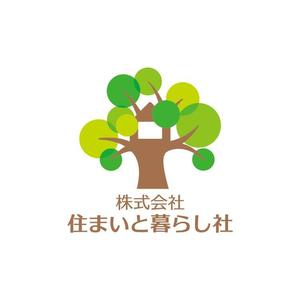 株式会社
住まいと暮らし社